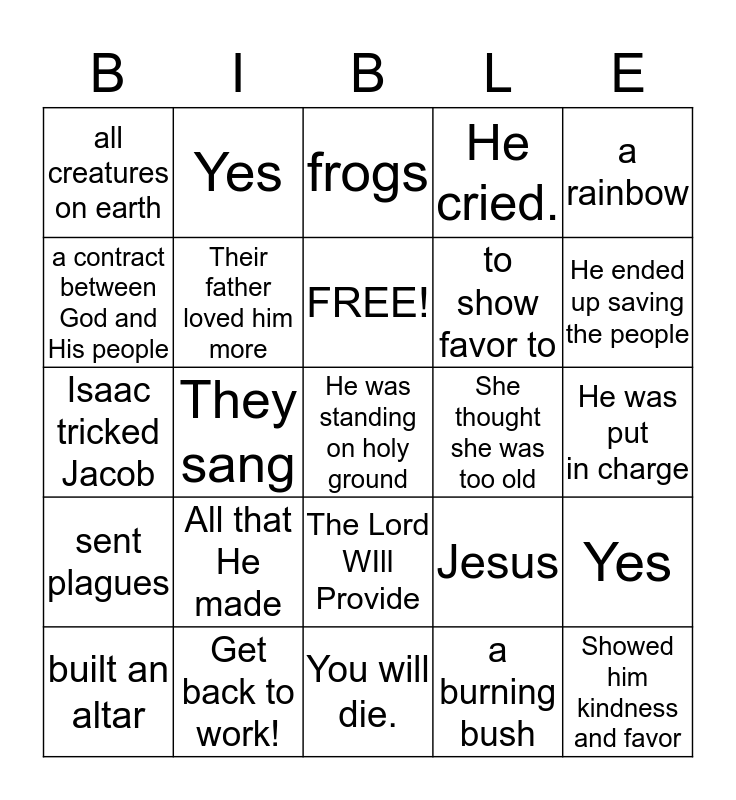 | B | I | B | L | E |
|---|---|---|---|---|
| all creatures on earth | Yes | frogs | He cried. | a rainbow |
| a contract between God and His people | Their father loved him more | FREE! | to show favor to | He ended up saving the people |
| Isaac tricked Jacob | They sang | He was standing on holy ground | She thought she was too old | He was put in charge |
| sent plagues | All that He made | The Lord WIll Provide | Jesus | Yes |
| built an altar | Get back to work! | You will die. | a burning bush | Showed him kindness and favor |